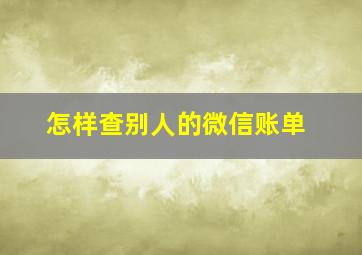 怎样查别人的微信账单